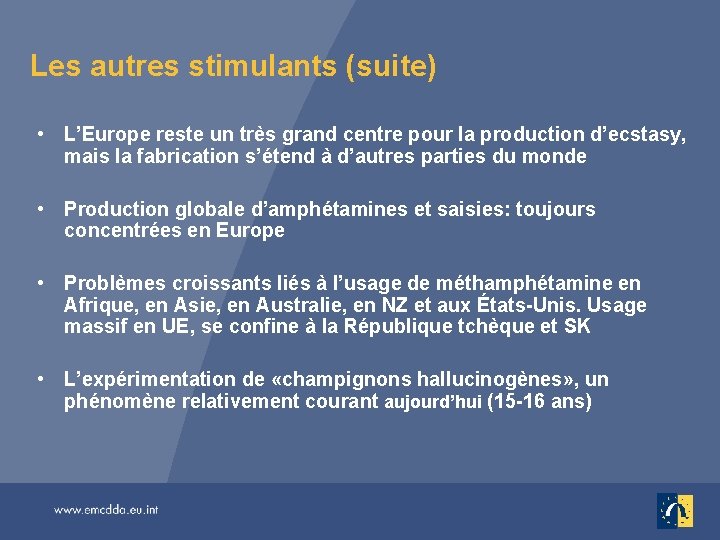 Les autres stimulants (suite)

• L'Europe reste un très grand centre pour la production d'ecstasy, mais la fabrication s'étend à d'autres parties du monde

• Production globale d'amphétamines et saisies: toujours concentrées en Europe

• Problèmes croissants liés à l'usage de méthamphétamine en Afrique, en Asie, en Australie, en NZ et aux États-Unis. Usage massif en UE, se confine à la République tchèque et SK

• L'expérimentation de «champignons hallucinogènes», un phénomène relativement courant aujourd'hui (15-16 ans)

www.emcdda.eu.int